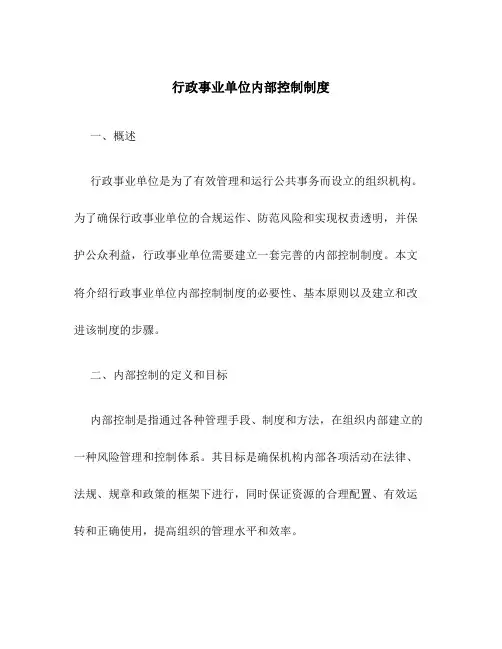 行政事业单位内部控制制度

一、概述

行政事业单位是为了有效管理和运行公共事务而设立的组织机构。为了确保行政事业单位的合规运作、防范风险和实现权责透明，并保护公众利益，行政事业单位需要建立一套完善的内部控制制度。本文将介绍行政事业单位内部控制制度的必要性、基本原则以及建立和改进该制度的步骤。

二、内部控制的定义和目标

内部控制是指通过各种管理手段、制度和方法，在组织内部建立的一种风险管理和控制体系。其目标是确保机构内部各项活动在法律、法规、规章和政策的框架下进行，同时保证资源的合理配置、有效运转和正确使用，提高组织的管理水平和效率。